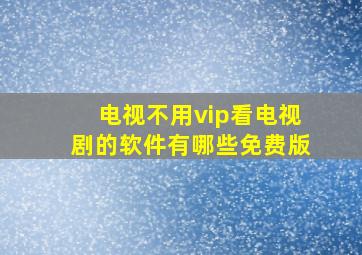 电视不用vip看电视剧的软件有哪些免费版